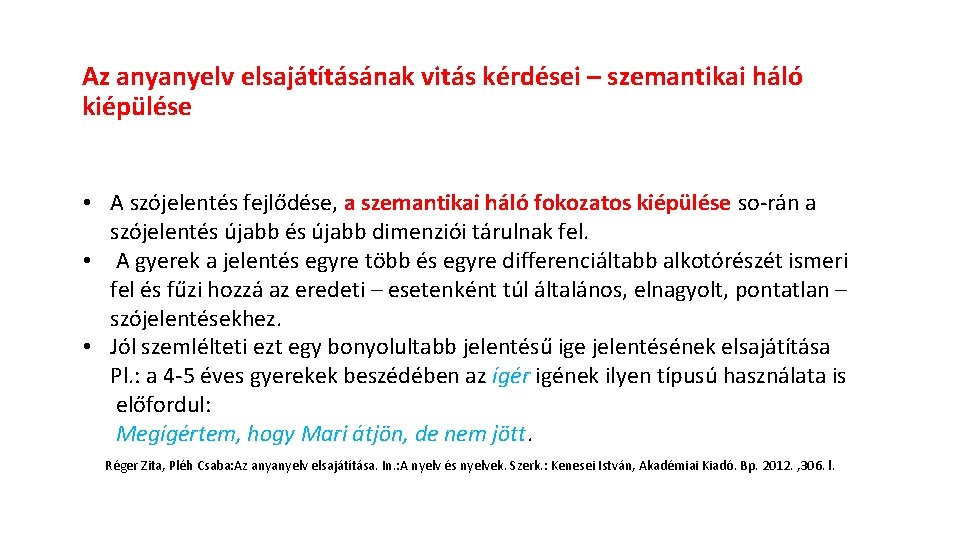 Az anyanyelv elsajátításának vitás kérdései – szemantikai háló kiépülése

• A szójelentés fejlődése, a szemantikai háló fokozatos kiépülése so-rán a szójelentés újabb és újabb dimenziói tárulnak fel.
• A gyerek a jelentés egyre több és egyre differenciáltabb alkotórészét ismeri fel és fűzi hozzá az eredeti – esetenként túl általános, elnagyolt, pontatlan – szójelentésekhez.
• Jól szemlélteti ezt egy bonyolultabb jelentésű ige jelentésének elsajátítása Pl.: a 4-5 éves gyerekek beszédében az ígér igének ilyen típusú használata is előfordul:
Megígértem, hogy Mari átjön, de nem jött.

Réger Zita, Pléh Csaba:Az anyanyelv elsajátítása. In.:A nyelv és nyelvek. Szerk.: Kenesei István, Akadémiai Kiadó. Bp. 2012. ,306. l.